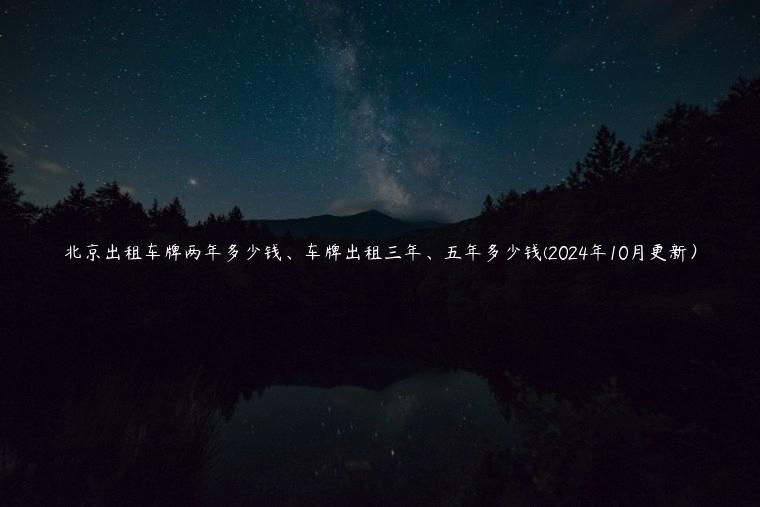 北京出租车牌两年多少钱、车牌出租三年、五年多少钱(2024年10月更新）